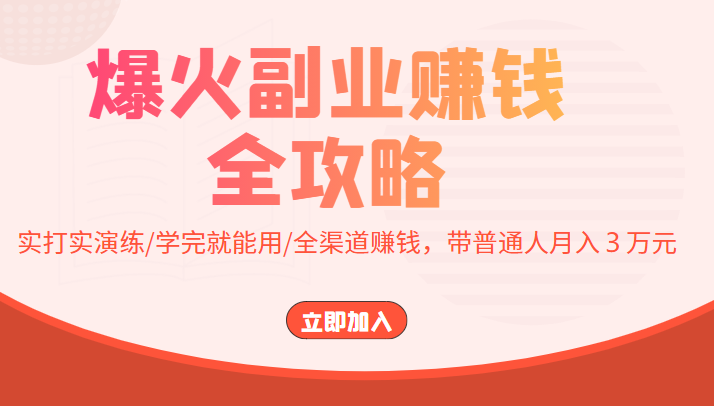 爆火副业赚钱
全攻略

实打实演练/学完就能用/全渠道赚钱，带普通人月入 3 万元

立即加入